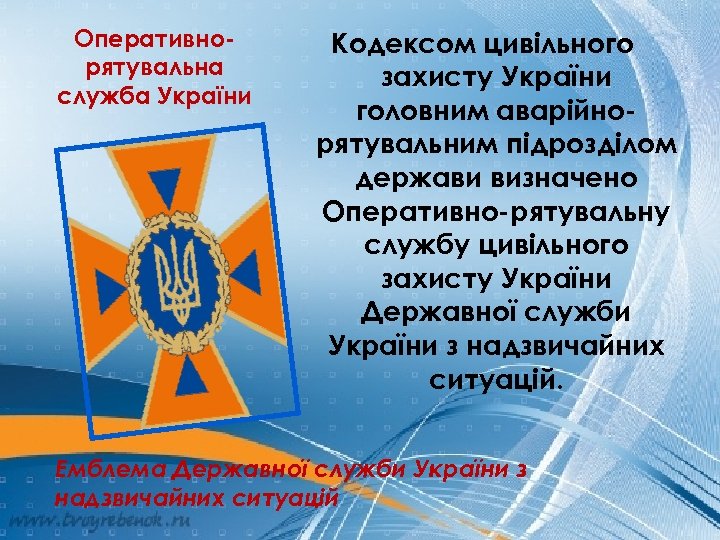 Оперативно-рятувальна служба України

Кодексом цивільного захисту України головним аварійно-рятувальним підрозділом держави визначено Оперативно-рятувальну службу цивільного захисту України Державної служби України з надзвичайних ситуацій.

Емблема Державної служби України з надзвичайних ситуацій

www.tvoyrebenok.ru